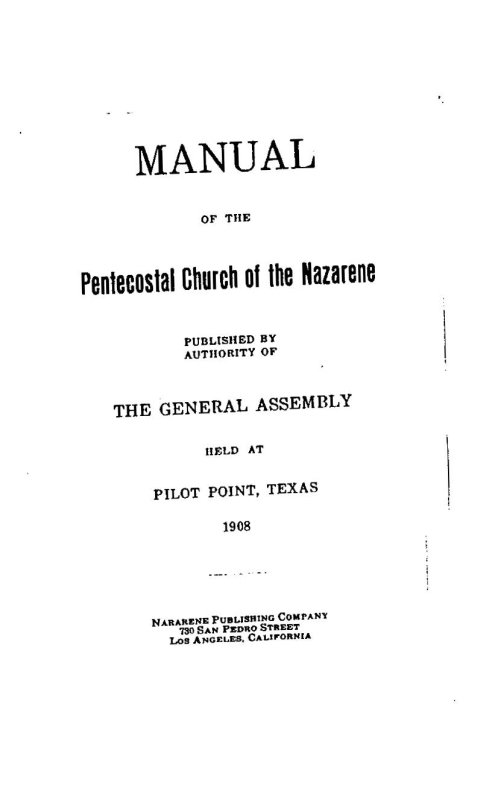 MANUAL

OF THE

Pentecostal Church of the Nazarene

PUBLISHED BY
AUTHORITY OF

THE GENERAL ASSEMBLY

HELD AT

PILOT POINT, TEXAS

1908

NARARENE PUBLISHING COMPANY
730 SAN PEDRO STREET
LOS ANGELES, CALIFORNIA